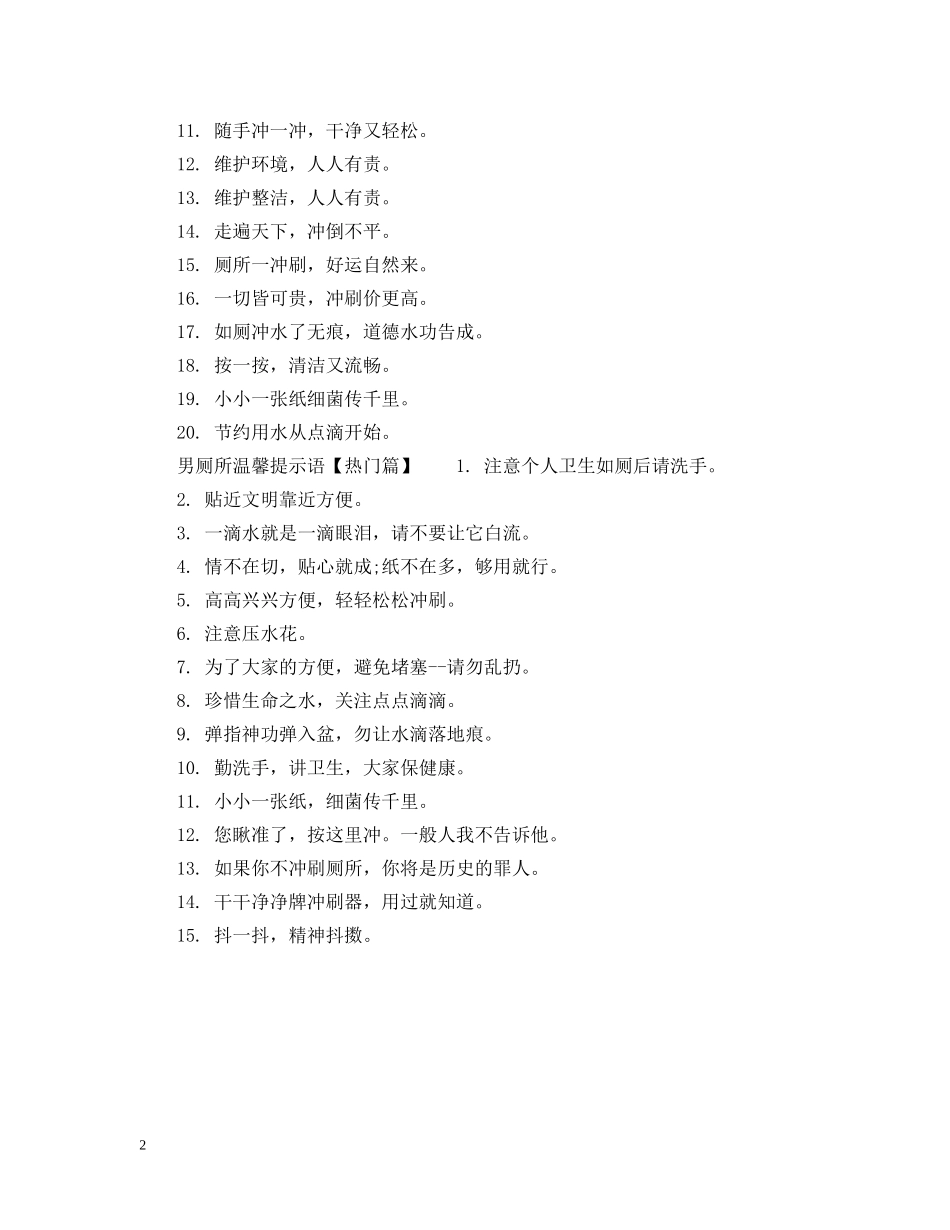 11. 随手冲一冲，干净又轻松。

12. 维护环境，人人有责。

13. 维护整洁，人人有责。

14. 走遍天下，冲倒不平。

15. 厕所一冲刷，好运自然来。

16. 一切皆可贵，冲刷价更高。

17. 如厕冲水了无痕，道德水功告成。

18. 按一按，清洁又流畅。

19. 小小一张纸细菌传千里。

20. 节约用水从点滴开始。

男厕所温馨提示语【热门篇】　　1. 注意个人卫生如厕后请洗手。

2. 贴近文明靠近方便。

3. 一滴水就是一滴眼泪，请不要让它白流。

4. 情不在切，贴心就成;纸不在多，够用就行。

5. 高高兴兴方便，轻轻松松冲刷。

6. 注意压水花。

7. 为了大家的方便，避免堵塞--请勿乱扔。

8. 珍惜生命之水，关注点点滴滴。

9. 弹指神功弹入盆，勿让水滴落地痕。

10. 勤洗手，讲卫生，大家保健康。

11. 小小一张纸，细菌传千里。

12. 您瞅准了，按这里冲。一般人我不告诉他。

13. 如果你不冲刷厕所，你将是历史的罪人。

14. 干干净净牌冲刷器，用过就知道。

15. 抖一抖，精神抖擞。

2